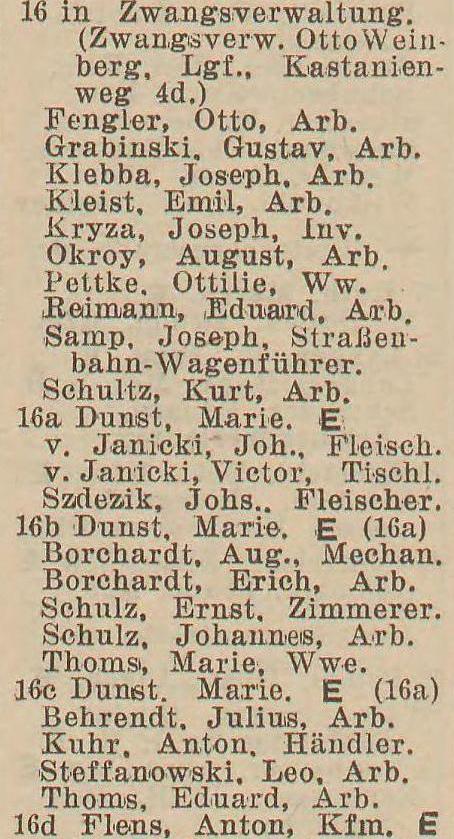 16 in Zwangsverwaltung. (Zwangsverw. Otto Weinberg, Lgf., Kastanienweg 4d.)
Fengler, Otto, Arb.
Grabinski, Gustav, Arb.
Klebba, Joseph, Arb.
Kleist, Emil, Arb.
Kryza, Joseph, Inv.
Okroy, August, Arb.
Pettke, Ottilie, Ww.
Reimann, Eduard, Arb.
Samp, Joseph, Straßenbahn-Wagenführer.
Schultz, Kurt, Arb.
16a Dunst, Marie. E
v. Janicki, Joh., Fleisch.
v. Janicki, Victor, Tischl.
Szdezik, Johs., Fleischer.
16b Dunst, Marie. E (16a)
Borchardt, Aug., Mechan.
Borchardt, Erich, Arb.
Schulz, Ernst, Zimmerer.
Schulz, Johannes, Arb.
Thoms, Marie, Wwe.
16c Dunst, Marie. E (16a)
Behrendt, Julius, Arb.
Kuhr, Anton, Händler.
Steffanowski, Leo, Arb.
Thoms, Eduard, Arb.
16d Flens, Anton, Kfm. E